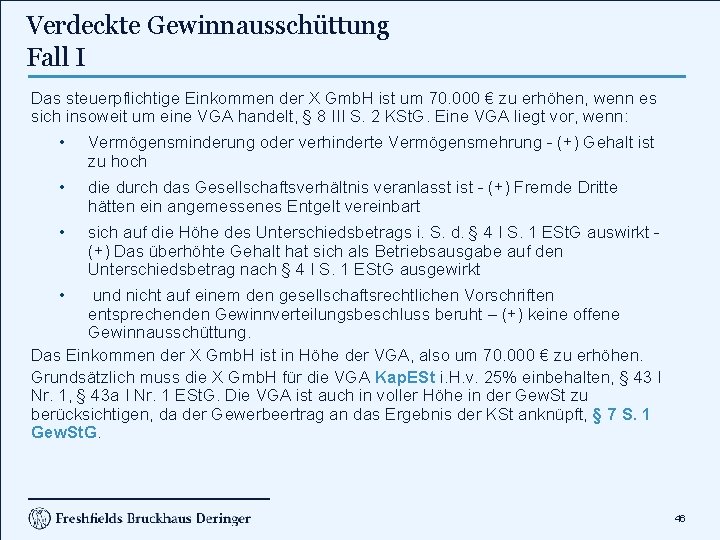 Verdeckte Gewinnausschüttung
Fall I

Das steuerpflichtige Einkommen der X GmbH ist um 70.000 € zu erhöhen, wenn es sich insoweit um eine VGA handelt, § 8 III S. 2 KStG. Eine VGA liegt vor, wenn:

• Vermögensminderung oder verhinderte Vermögensmehrung - (+) Gehalt ist zu hoch

• die durch das Gesellschaftsverhältnis veranlasst ist - (+) Fremde Dritte hätten ein angemessenes Entgelt vereinbart

• sich auf die Höhe des Unterschiedsbetrags i. S. d. § 4 I S. 1 EStG auswirkt - (+) Das überhöhte Gehalt hat sich als Betriebsausgabe auf den Unterschiedsbetrag nach § 4 I S. 1 EStG ausgewirkt

• und nicht auf einem den gesellschaftsrechtlichen Vorschriften entsprechenden Gewinnverteilungsbeschluss beruht – (+) keine offene Gewinnausschüttung.

Das Einkommen der X GmbH ist in Höhe der VGA, also um 70.000 € zu erhöhen.

Grundsätzlich muss die X GmbH für die VGA KapESt i.H.v. 25% einbehalten, § 43 I Nr. 1, § 43a I Nr. 1 EStG. Die VGA ist auch in voller Höhe in der GewSt zu berücksichtigen, da der Gewerbeertrag an das Ergebnis der KSt anknüpft, § 7 S. 1 GewStG.

Freshfields Bruckhaus Deringer

46